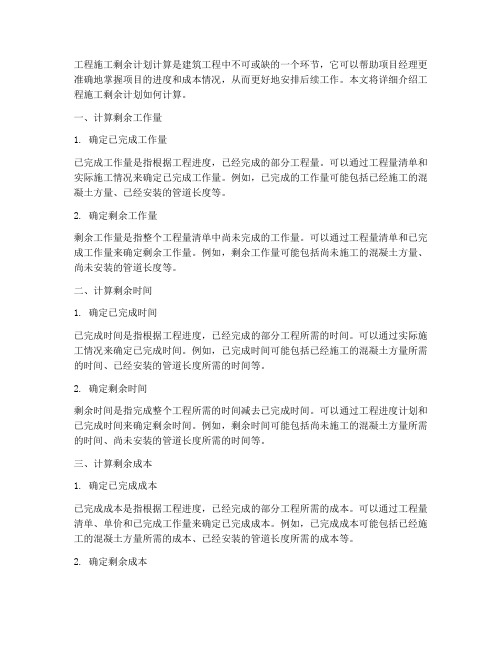 工程施工剩余计划计算是建筑工程中不可或缺的一个环节，它可以帮助项目经理更准确地掌握项目的进度和成本情况，从而更好地安排后续工作。本文将详细介绍工程施工剩余计划如何计算。

一、计算剩余工作量

1. 确定已完成工作量

已完成工作量是指根据工程进度，已经完成的部分工程量。可以通过工程量清单和实际施工情况来确定已完成工作量。例如，已完成的工作量可能包括已经施工的混凝土方量、已经安装的管道长度等。

2. 确定剩余工作量

剩余工作量是指整个工程量清单中尚未完成的工作量。可以通过工程量清单和已完成工作量来确定剩余工作量。例如，剩余工作量可能包括尚未施工的混凝土方量、尚未安装的管道长度等。

二、计算剩余时间

1. 确定已完成时间

已完成时间是指根据工程进度，已经完成的部分工程所需的时间。可以通过实际施工情况来确定已完成时间。例如，已完成时间可能包括已经施工的混凝土方量所需的时间、已经安装的管道长度所需的时间等。

2. 确定剩余时间

剩余时间是指完成整个工程所需的时间减去已完成时间。可以通过工程进度计划和已完成时间来确定剩余时间。例如，剩余时间可能包括尚未施工的混凝土方量所需的时间、尚未安装的管道长度所需的时间等。

三、计算剩余成本

1. 确定已完成成本

已完成成本是指根据工程进度，已经完成的部分工程所需的成本。可以通过工程量清单、单价和已完成工作量来确定已完成成本。例如，已完成成本可能包括已经施工的混凝土方量所需的成本、已经安装的管道长度所需的成本等。

2. 确定剩余成本